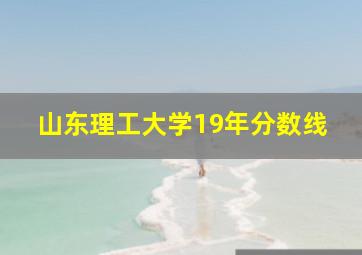 山东理工大学19年分数线